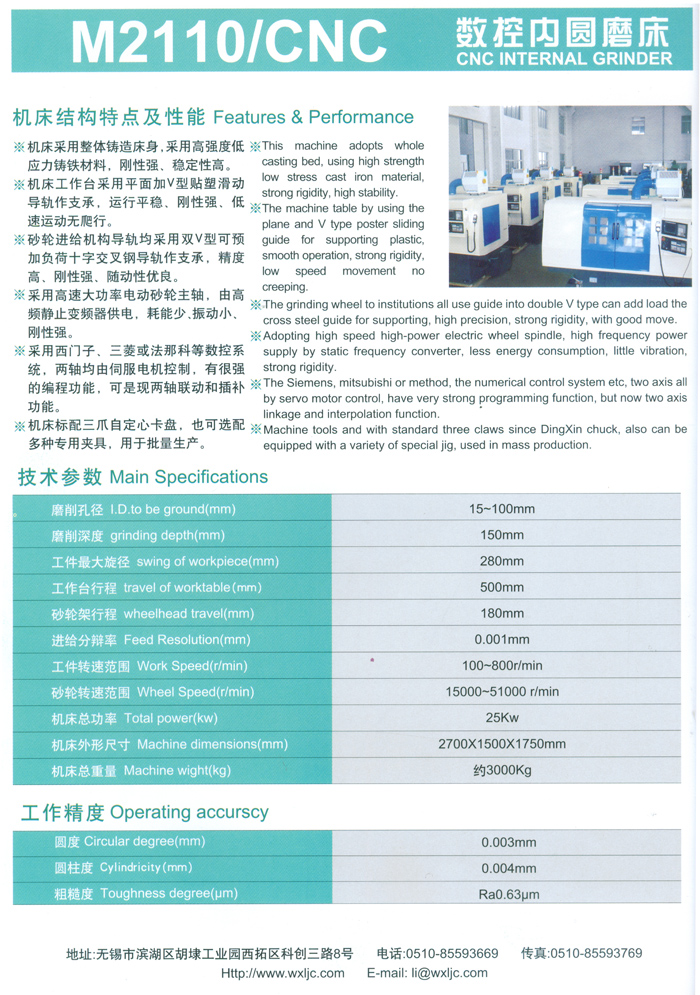 M2110/CNC

数控内圆磨床
CNC INTERNAL GRINDER

机床结构特点及性能 Features & Performance

※机床采用整体铸造床身，采用高强度低应力铸铁材料，刚性强、稳定性高。
※机床工作台采用平面加V型贴塑滑动导轨作支承，运行平稳、刚性强、低速运动无爬行。
※砂轮进给机构导轨均采用双V型可预加负荷十字交叉钢导轨作支承，精度高、刚性强、随动性优良。
※采用高速大功率电动砂轮主轴，由高频静止变频器供电，耗能少、振动小、刚性强。
※采用西门子、三菱或法那科等数控系统，两轴均由伺服电机控制，有很强的编程功能，可是现两轴联动和插补功能。
※机床标配三爪自定心卡盘，也可选配多种专用夹具，用于批量生产。

※This machine adopts whole casting bed, using high strength low stress cast iron material, strong rigidity, high stability.
※The machine table by using the plane and V type poster sliding guide for supporting plastic, smooth operation, strong rigidity, low speed movement no creeping.
※The grinding wheel to institutions all use guide into double V type can add load the cross steel guide for supporting, high precision, strong rigidity, with good move.
※Adopting high speed high-power electric wheel spindle, high frequency power supply by static frequency converter, less energy consumption, little vibration, strong rigidity.
※The Siemens, mitsubishi or method, the numerical control system etc, two axis all by servo motor control, have very strong programming function, but now two axis linkage and interpolation function.
※Machine tools and with standard three claws since DingXin chuck, also can be equipped with a variety of special jig, used in mass production.

技术参数 Main Specifications

| | |
|---|---|
| 磨削孔径 I.D.to be ground(mm) | 15~100mm |
| 磨削深度 grinding depth(mm) | 150mm |
| 工件最大旋径 swing of workpiece(mm) | 280mm |
| 工作台行程 travel of worktable(mm) | 500mm |
| 砂轮架行程 wheelhead travel(mm) | 180mm |
| 进给分辨率 Feed Resolution(mm) | 0.001mm |
| 工件转速范围 Work Speed(r/min) | 100~800r/min |
| 砂轮转速范围 Wheel Speed(r/min) | 15000~51000 r/min |
| 机床总功率 Total power(kw) | 25Kw |
| 机床外形尺寸 Machine dimensions(mm) | 2700X1500X1750mm |
| 机床总重量 Machine wight(kg) | 约3000Kg |

工作精度 Operating accurscy

| | |
|---|---|
| 圆度 Circular degree(mm) | 0.003mm |
| 圆柱度 Cylindricity(mm) | 0.004mm |
| 粗糙度 Toughness degree(μm) | Ra0.63μm |

地址:无锡市滨湖区胡埭工业园西拓区科创三路8号 电话:0510-85593669 传真:0510-85593769
Http://www.wxljc.com E-mail: li@wxljc.com